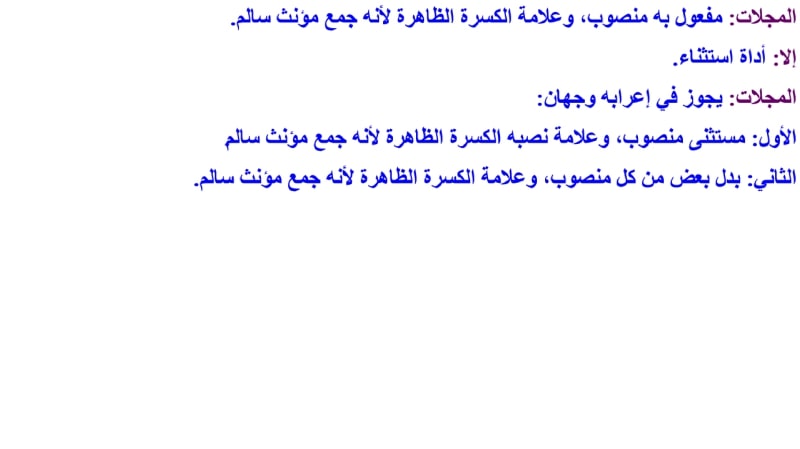 المجلات: مفعول به منصوب، وعلامة الكسرة الظاهرة لأنه جمع مؤنث سالم.

إلا: أداة استثناء.

المجلات: يجوز في إعرابه وجهان:

الأول: مستثنى منصوب، وعلامة نصبه الكسرة الظاهرة لأنه جمع مؤنث سالم

الثاني: بدل بعض من كل منصوب، وعلامة الكسرة الظاهرة لأنه جمع مؤنث سالم.